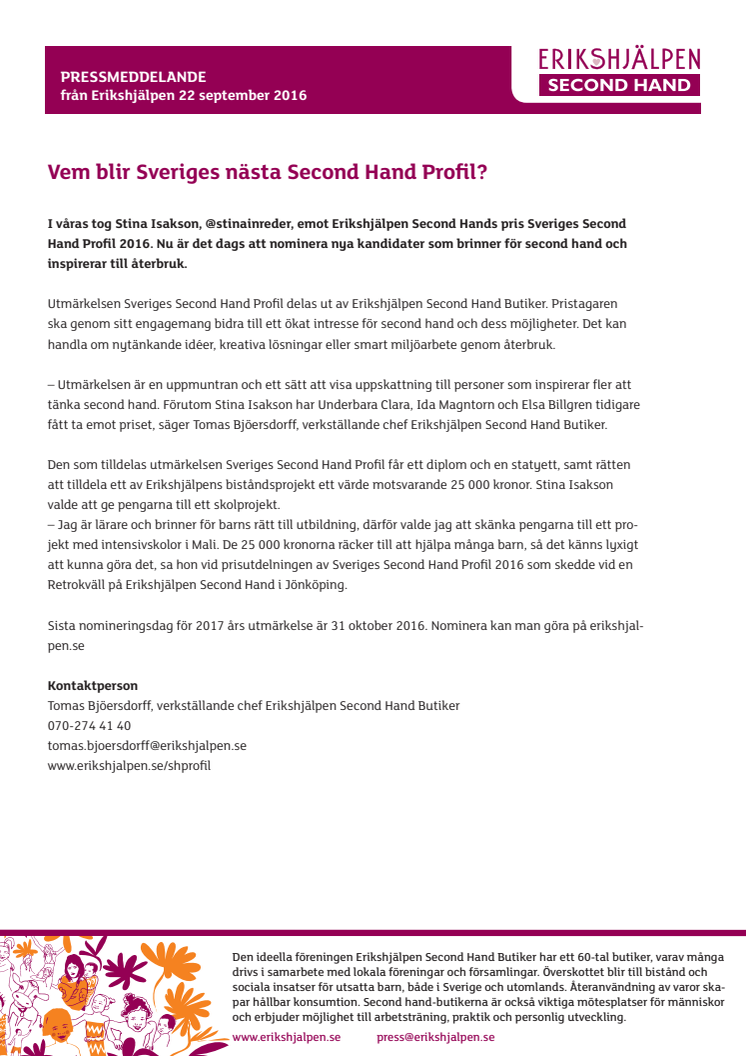 PRESSMEDDELANDE
från Erikshjälpen 22 september 2016

ERIKSHJÄLPEN
SECOND HAND

Vem blir Sveriges nästa Second Hand Profil?

I våras tog Stina Isakson, @stinainreder, emot Erikshjälpen Second Hands pris Sveriges Second Hand Profil 2016. Nu är det dags att nominera nya kandidater som brinner för second hand och inspirerar till återbruk.

Utmärkelsen Sveriges Second Hand Profil delas ut av Erikshjälpen Second Hand Butiker. Pristagaren ska genom sitt engagemang bidra till ett ökat intresse för second hand och dess möjligheter. Det kan handla om nytänkande idéer, kreativa lösningar eller smart miljöarbete genom återbruk.

– Utmärkelsen är en uppmuntran och ett sätt att visa uppskattning till personer som inspirerar fler att tänka second hand. Förutom Stina Isakson har Underbara Clara, Ida Magntorn och Elsa Billgren tidigare fått ta emot priset, säger Tomas Bjöersdorff, verkställande chef Erikshjälpen Second Hand Butiker.

Den som tilldelas utmärkelsen Sveriges Second Hand Profil får ett diplom och en statyett, samt rätten att tilldela ett av Erikshjälpens biståndsprojekt ett värde motsvarande 25 000 kronor. Stina Isakson valde att ge pengarna till ett skolprojekt.
– Jag är lärare och brinner för barns rätt till utbildning, därför valde jag att skänka pengarna till ett projekt med intensivskolor i Mali. De 25 000 kronorna räcker till att hjälpa många barn, så det känns lyxigt att kunna göra det, sa hon vid prisutdelningen av Sveriges Second Hand Profil 2016 som skedde vid en Retrokväll på Erikshjälpen Second Hand i Jönköping.

Sista nomineringsdag för 2017 års utmärkelse är 31 oktober 2016. Nominera kan man göra på erikshjalpen.se

Kontaktperson
Tomas Bjöersdorff, verkställande chef Erikshjälpen Second Hand Butiker
070-274 41 40
tomas.bjoersdorff@erikshjalpen.se
www.erikshjalpen.se/shprofil

Den ideella föreningen Erikshjälpen Second Hand Butiker har ett 60-tal butiker, varav många drivs i samarbete med lokala föreningar och församlingar. Överskottet blir till bistånd och sociala insatser för utsatta barn, både i Sverige och utomlands. Återanvändning av varor skapar hållbar konsumtion. Second hand-butikerna är också viktiga mötesplatser för människor och erbjuder möjlighet till arbetsträning, praktik och personlig utveckling.

www.erikshjalpen.se press@erikshjalpen.se